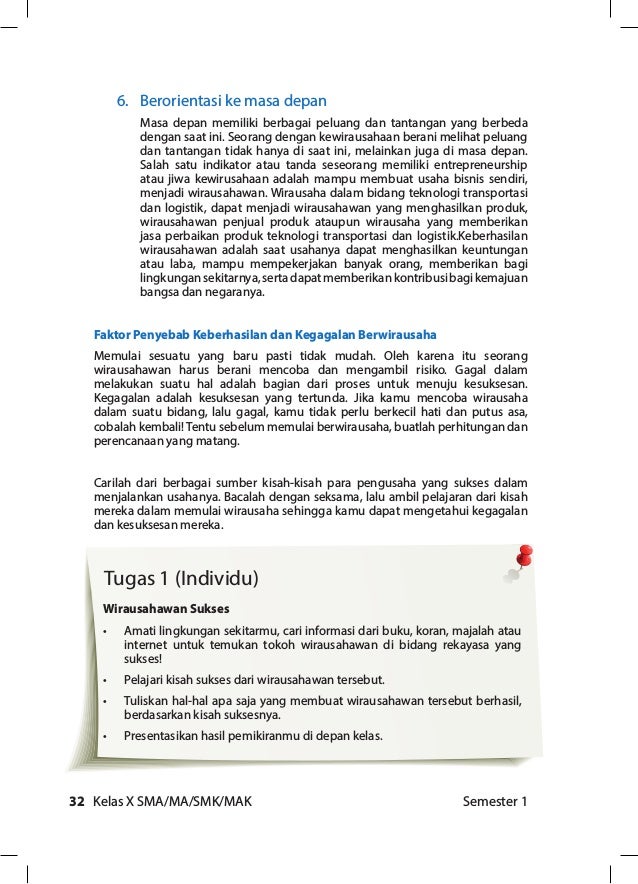 6. Berorientasi ke masa depan

Masa depan memiliki berbagai peluang dan tantangan yang berbeda dengan saat ini. Seorang dengan kewirausahaan berani melihat peluang dan tantangan tidak hanya di saat ini, melainkan juga di masa depan. Salah satu indikator atau tanda seseorang memiliki entrepreneurship atau jiwa kewirusahaan adalah mampu membuat usaha bisnis sendiri, menjadi wirausahawan. Wirausaha dalam bidang teknologi transportasi dan logistik, dapat menjadi wirausahawan yang menghasilkan produk, wirausahawan penjual produk ataupun wirausaha yang memberikan jasa perbaikan produk teknologi transportasi dan logistik.Keberhasilan wirausahawan adalah saat usahanya dapat menghasilkan keuntungan atau laba, mampu mempekerjakan banyak orang, memberikan bagi lingkungan sekitarnya, serta dapat memberikan kontribusi bagi kemajuan bangsa dan negaranya.

Faktor Penyebab Keberhasilan dan Kegagalan Berwirausaha

Memulai sesuatu yang baru pasti tidak mudah. Oleh karena itu seorang wirausahawan harus berani mencoba dan mengambil risiko. Gagal dalam melakukan suatu hal adalah bagian dari proses untuk menuju kesuksesan. Kegagalan adalah kesuksesan yang tertunda. Jika kamu mencoba wirausaha dalam suatu bidang, lalu gagal, kamu tidak perlu berkecil hati dan putus asa, cobalah kembali! Tentu sebelum memulai berwirausaha, buatlah perhitungan dan perencanaan yang matang.

Carilah dari berbagai sumber kisah-kisah para pengusaha yang sukses dalam menjalankan usahanya. Bacalah dengan seksama, lalu ambil pelajaran dari kisah mereka dalam memulai wirausaha sehingga kamu dapat mengetahui kegagalan dan kesuksesan mereka.

Tugas 1 (Individu)

Wirausahawan Sukses

• Amati lingkungan sekitarmu, cari informasi dari buku, koran, majalah atau internet untuk temukan tokoh wirausahawan di bidang rekayasa yang sukses!
• Pelajari kisah sukses dari wirausahawan tersebut.
• Tuliskan hal-hal apa saja yang membuat wirausahawan tersebut berhasil, berdasarkan kisah suksesnya.
• Presentasikan hasil pemikiranmu di depan kelas.

32 Kelas X SMA/MA/SMK/MAK Semester 1